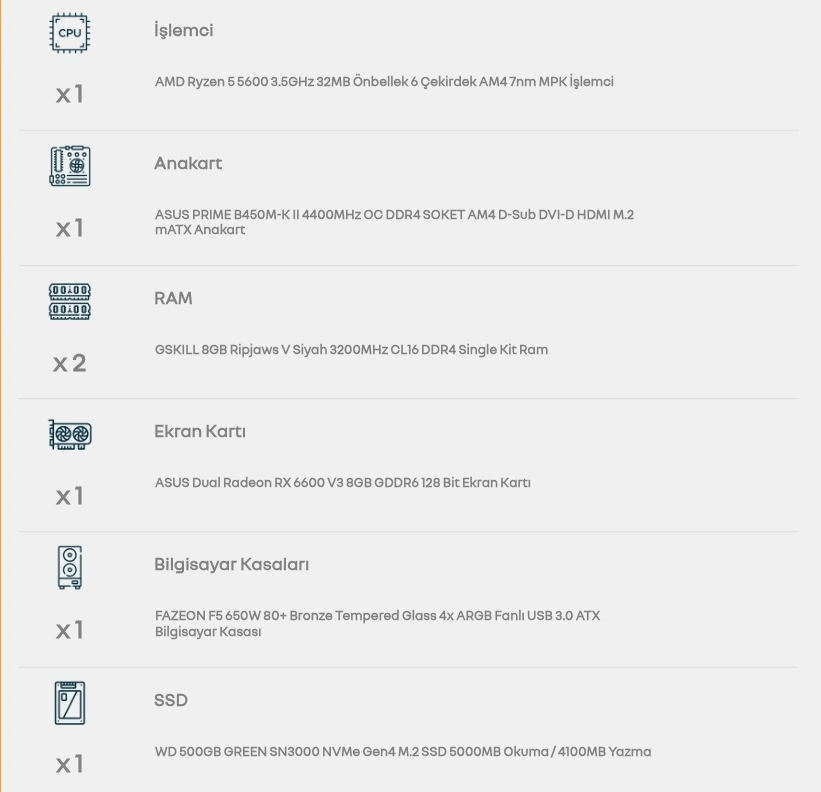 CPU

İşlemci

x1

AMD Ryzen 5 5600 3.5GHz 32MB Önbellek 6 Çekirdek AM4 7nm MPK İşlemci

Anakart

x1

ASUS PRIME B450M-K II 4400MHz OC DDR4 SOKET AM4 D-Sub DVI-D HDMI M.2 mATX Anakart

RAM

x2

GSKILL 8GB Ripjaws V Siyah 3200MHz CL16 DDR4 Single Kit Ram

Ekran Kartı

x1

ASUS Dual Radeon RX 6600 V3 8GB GDDR6 128 Bit Ekran Kartı

Bilgisayar Kasaları

x1

FAZEON F5 650W 80+ Bronze Tempered Glass 4x ARGB Fanlı USB 3.0 ATX Bilgisayar Kasası

SSD

x1

WD 500GB GREEN SN3000 NVMe Gen4 M.2 SSD 5000MB Okuma / 4100MB Yazma